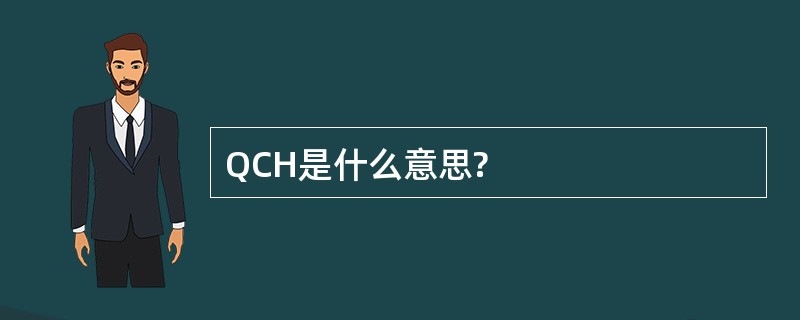 QCH是什么意思?